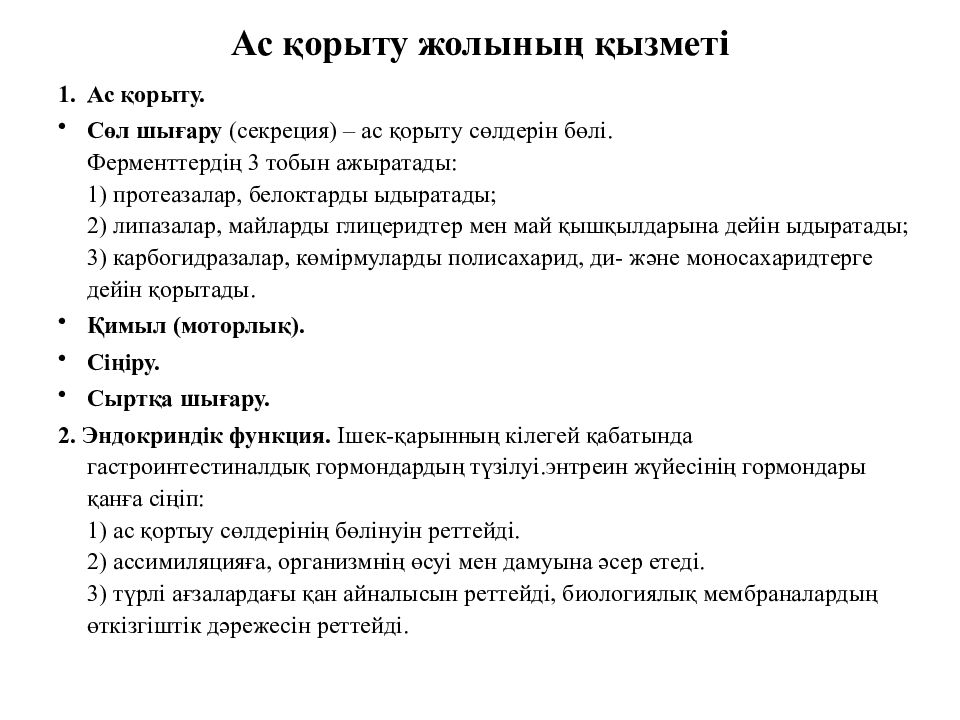 Ас қорыту жолының қызметі

1. Ас қорыту.

• Сөл шығару (секреция) – ас қорыту сөлдерін бөлі.
Ферменттердің 3 тобын ажыратады:
1) протеазалар, белоктарды ыдыратады;
2) липазалар, майларды глицеридтер мен май қышқылдарына дейін ыдыратады;
3) карбогидразалар, көмірмуларды полисахарид, ди- және моносахаридтерге дейін қорытады.

• Қимыл (моторлық).

• Сіңіру.

• Сыртқа шығару.

2. Эндокриндік функция. Ішек-қарынның кілегей қабатында гастроинтестиналдық гормондардың түзілуі.энтреин жүйесінің гормондары қанға сіңіп:
1) ас қортыу сөлдерінің бөлінуін реттейді.
2) ассимиляцияға, организмнің өсуі мен дамуына әсер етеді.
3) түрлі ағзалардағы қан айналысын реттейді, биологиялық мембраналардың өткізгіштік дәрежесін реттейді.